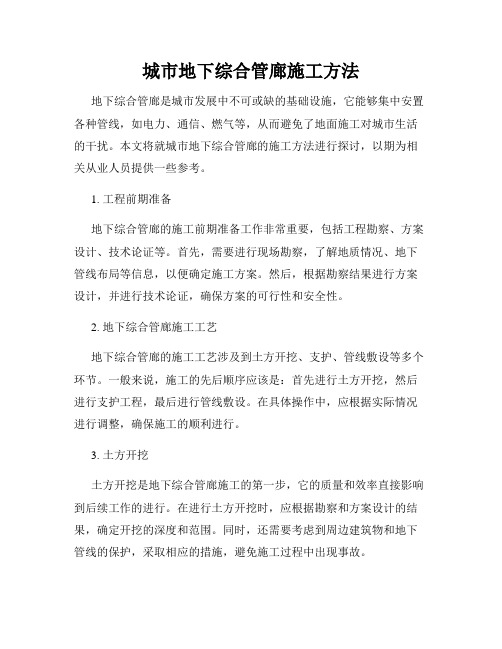 城市地下综合管廊施工方法

地下综合管廊是城市发展中不可或缺的基础设施，它能够集中安置各种管线，如电力、通信、燃气等，从而避免了地面施工对城市生活的干扰。本文将就城市地下综合管廊的施工方法进行探讨，以期为相关从业人员提供一些参考。

1. 工程前期准备

地下综合管廊的施工前期准备工作非常重要，包括工程勘察、方案设计、技术论证等。首先，需要进行现场勘察，了解地质情况、地下管线布局等信息，以便确定施工方案。然后，根据勘察结果进行方案设计，并进行技术论证，确保方案的可行性和安全性。

2. 地下综合管廊施工工艺

地下综合管廊的施工工艺涉及到土方开挖、支护、管线敷设等多个环节。一般来说，施工的先后顺序应该是：首先进行土方开挖，然后进行支护工程，最后进行管线敷设。在具体操作中，应根据实际情况进行调整，确保施工的顺利进行。

3. 土方开挖

土方开挖是地下综合管廊施工的第一步，它的质量和效率直接影响到后续工作的进行。在进行土方开挖时，应根据勘察和方案设计的结果，确定开挖的深度和范围。同时，还需要考虑到周边建筑物和地下管线的保护，采取相应的措施，避免施工过程中出现事故。